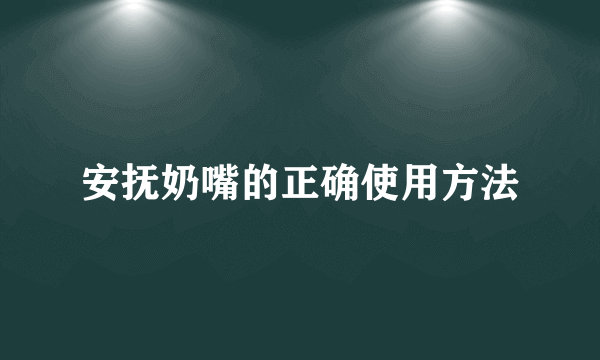 安抚奶嘴的正确使用方法